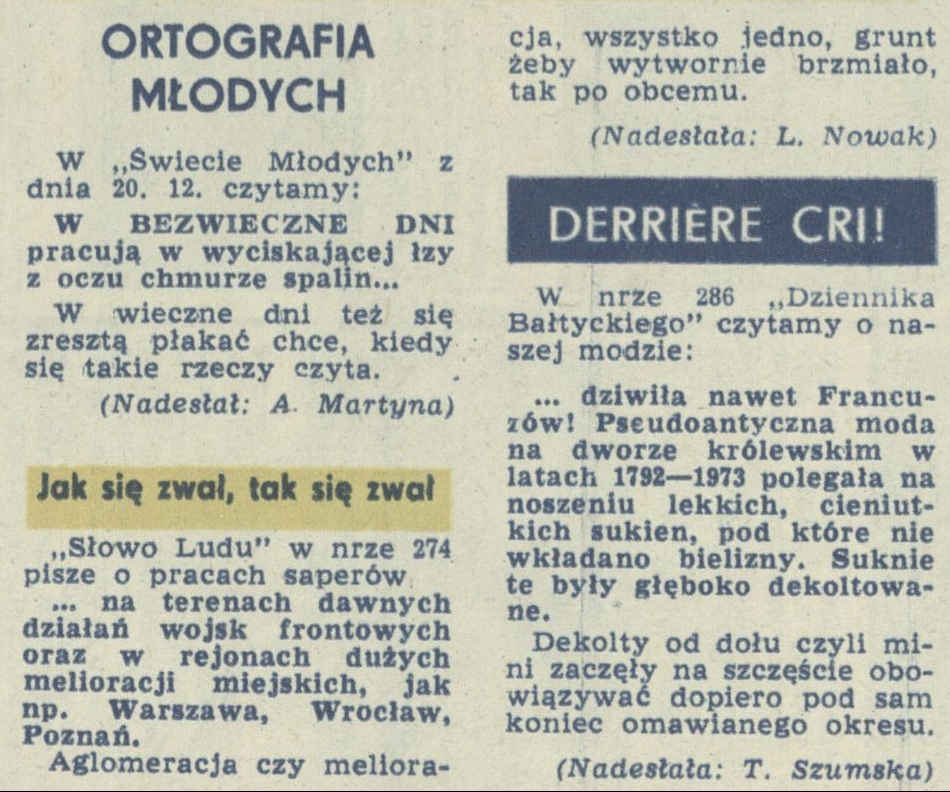 ORTOGRAFIA MŁODYCH

W „Świecie Młodych" z dnia 20. 12. czytamy:

W BEZWIECZNE DNI pracują w wyciskającej łzy z oczu chmurze spalin...

W wieczne dni też się zresztą płakać chce, kiedy się takie rzeczy czyta.

(Nadesłał: A. Martyna)

Jak się zwał, tak się zwał

„Słowo Ludu" w nrze 274 pisze o pracach saperów

... na terenach dawnych działań wojsk frontowych oraz w rejonach dużych melioracji miejskich, jak np. Warszawa, Wrocław, Poznań.

Aglomeracja czy melioracja, wszystko jedno, grunt żeby wytwornie brzmiało, tak po obcemu.

(Nadesłała: L. Nowak)

DERRIÈRE CRI!

W nrze 286 „Dziennika Bałtyckiego" czytamy o naszej modzie:

... dziwiła nawet Francuzów! Pseudoantyczna moda na dworze królewskim w latach 1792—1973 polegała na noszeniu lekkich, cieniutkich sukien, pod które nie wkładano bielizny. Suknie te były głęboko dekoltowane.

Dekolty od dołu czyli mini zaczęły na szczęście obowiązywać dopiero pod sam koniec omawianego okresu.

(Nadesłała: T. Szumska)